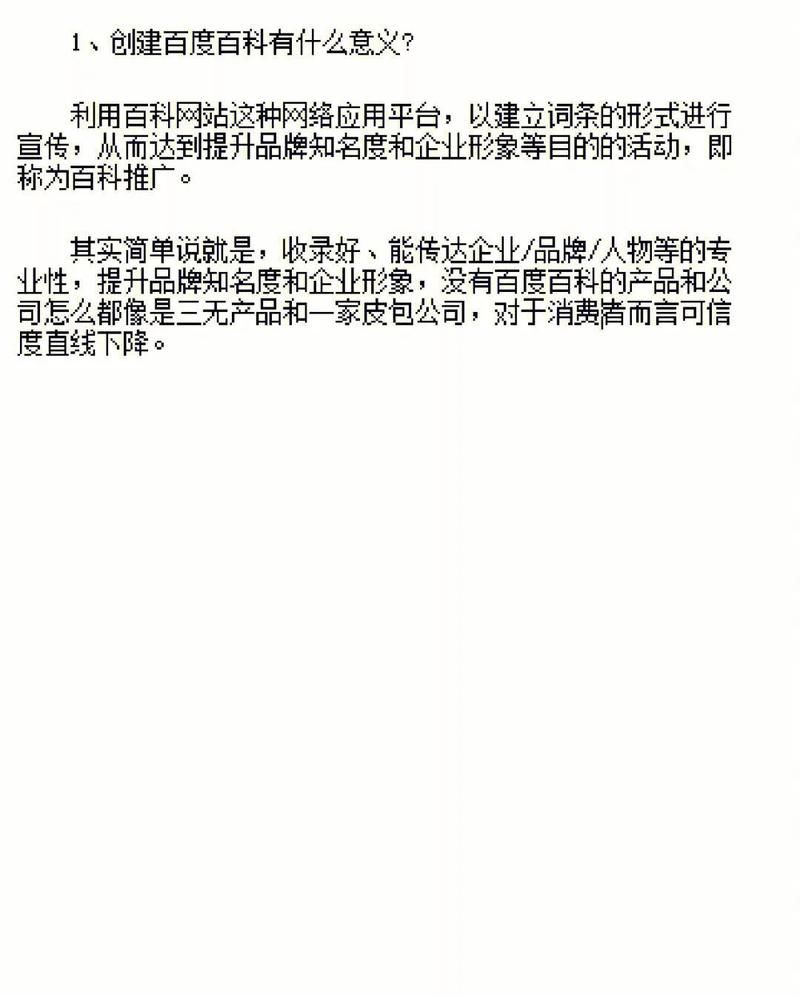 1、创建百度百科有什么意义?

利用百科网站这种网络应用平台，以建立词条的形式进行宣传，从而达到提升品牌知名度和企业形象等目的的活动，即称为百科推广。

其实简单说就是，收录好、能传达企业/品牌/人物等的专业性，提升品牌知名度和企业形象，没有百度百科的产品和公司怎么都像是三无产品和一家皮包公司，对于消费者而言可信度直线下降。